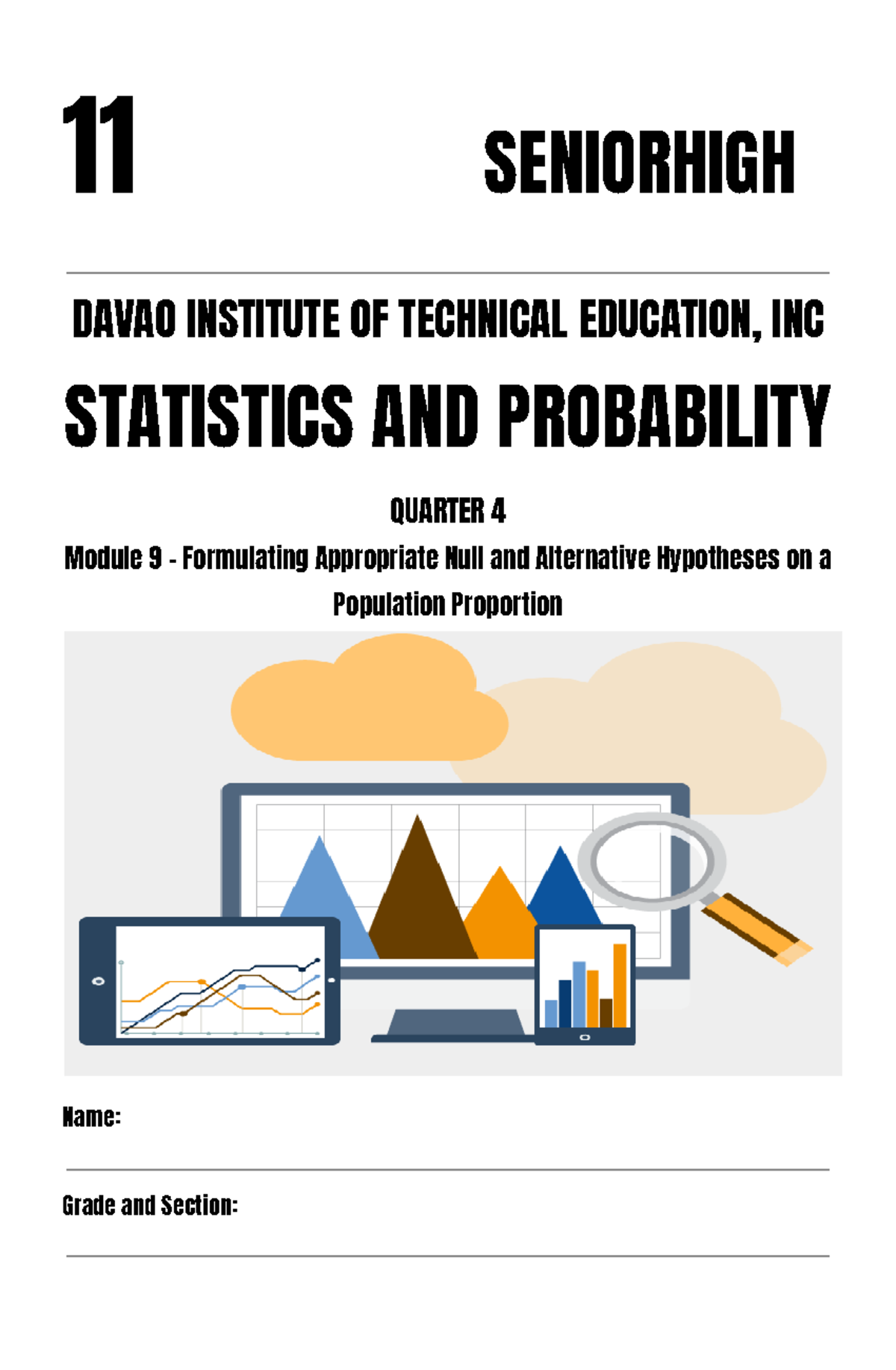 11

SENIORHIGH

DAVAO INSTITUTE OF TECHNICAL EDUCATION, INC

STATISTICS AND PROBABILITY

QUARTER 4

Module 9 - Formulating Appropriate Null and Alternative Hypotheses on a Population Proportion

Name:

Grade and Section: